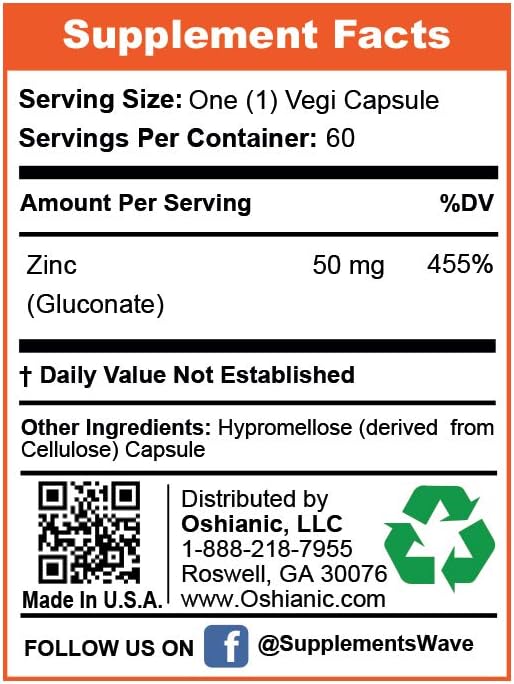 Supplement Facts

Serving Size: One (1) Vegi Capsule
Servings Per Container: 60

| Amount Per Serving | | %DV |
|---|---|---|
| Zinc (Gluconate) | 50 mg | 455% |

† Daily Value Not Established

Other Ingredients: Hypromellose (derived from Cellulose) Capsule

Made In U.S.A.

Distributed by
Oshianic, LLC
1-888-218-7955
Roswell, GA 30076
www.Oshianic.com

FOLLOW US ON f @SupplementsWave